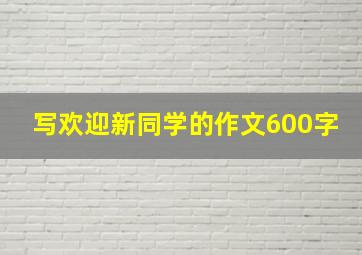 写欢迎新同学的作文600字